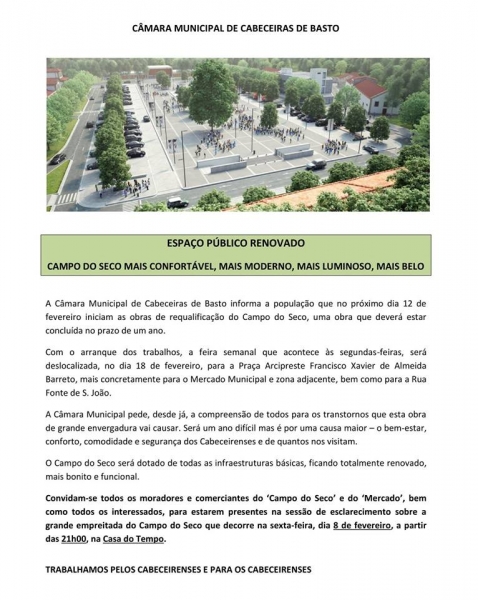 CÂMARA MUNICIPAL DE CABECEIRAS DE BASTO

ESPAÇO PÚBLICO RENOVADO

CAMPO DO SECO MAIS CONFORTÁVEL, MAIS MODERNO, MAIS LUMINOSO, MAIS BELO

A Câmara Municipal de Cabeceiras de Basto informa a população que no próximo dia 12 de fevereiro iniciam as obras de requalificação do Campo do Seco, uma obra que deverá estar concluída no prazo de um ano.

Com o arranque dos trabalhos, a feira semanal que acontece às segundas-feiras, será deslocalizada, no dia 18 de fevereiro, para a Praça Arcipreste Francisco Xavier de Almeida Barreto, mais concretamente para o Mercado Municipal e zona adjacente, bem como para a Rua Fonte de S. João.

A Câmara Municipal pede, desde já, a compreensão de todos para os transtornos que esta obra de grande envergadura vai causar. Será um ano difícil mas é por uma causa maior – o bem-estar, conforto, comodidade e segurança dos Cabeceirenses e de quantos nos visitam.

O Campo do Seco será dotado de todas as infraestruturas básicas, ficando totalmente renovado, mais bonito e funcional.

Convidam-se todos os moradores e comerciantes do 'Campo do Seco' e do 'Mercado', bem como todos os interessados, para estarem presentes na sessão de esclarecimento sobre a grande empreitada do Campo do Seco que decorre na sexta-feira, dia 8 de fevereiro, a partir das 21h00, na Casa do Tempo.

TRABALHAMOS PELOS CABECEIRENSES E PARA OS CABECEIRENSES